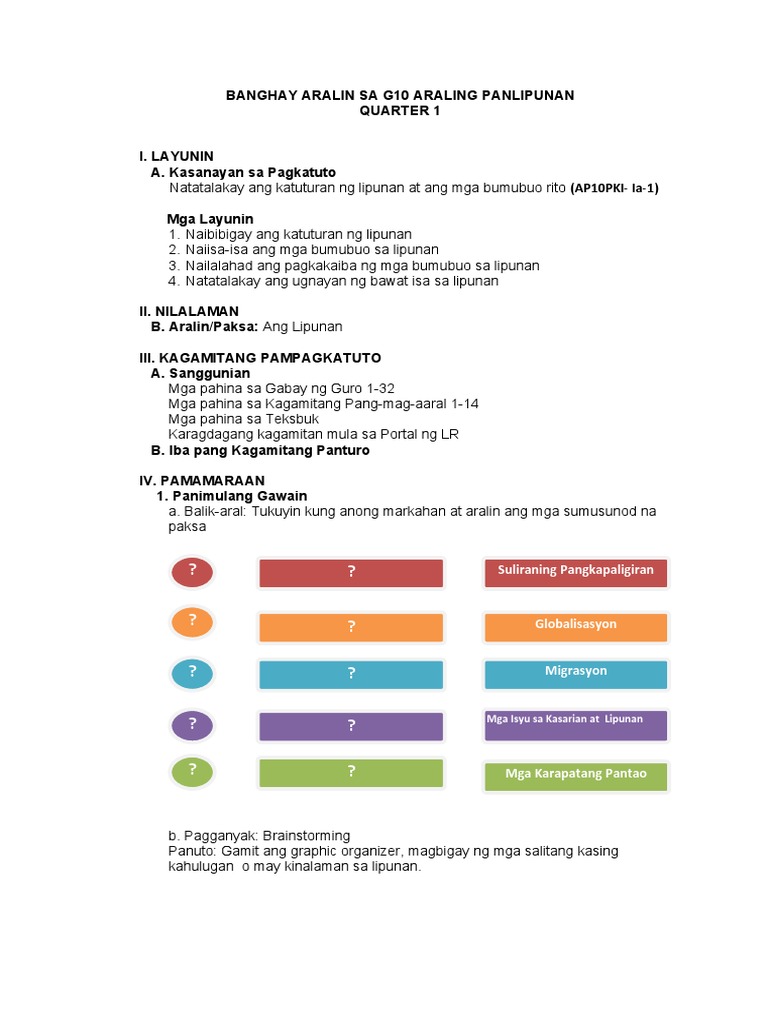 BANGHAY ARALIN SA G10 ARALING PANLIPUNAN
QUARTER 1

I. LAYUNIN
A. Kasanayan sa Pagkatuto
Natatalakay ang katuturan ng lipunan at ang mga bumubuo rito (AP10PKI- Ia-1)

Mga Layunin
1. Naibibigay ang katuturan ng lipunan
2. Naiisa-isa ang mga bumubuo sa lipunan
3. Nailalahad ang pagkakaiba ng mga bumubuo sa lipunan
4. Natatalakay ang ugnayan ng bawat isa sa lipunan

II. NILALAMAN
B. Aralin/Paksa: Ang Lipunan

III. KAGAMITANG PAMPAGKATUTO
A. Sanggunian
Mga pahina sa Gabay ng Guro 1-32
Mga pahina sa Kagamitang Pang-mag-aaral 1-14
Mga pahina sa Teksbuk
Karagdagang kagamitan mula sa Portal ng LR
B. Iba pang Kagamitang Panturo

IV. PAMAMARAAN
1. Panimulang Gawain
a. Balik-aral: Tukuyin kung anong markahan at aralin ang mga sumusunod na paksa

? ? Suliraning Pangkapaligiran

? ? Globalisasyon

? ? Migrasyon

? ? Mga Isyu sa Kasarian at Lipunan

? ? Mga Karapatang Pantao

b. Pagganyak: Brainstorming
Panuto: Gamit ang graphic organizer, magbigay ng mga salitang kasing kahulugan o may kinalaman sa lipunan.